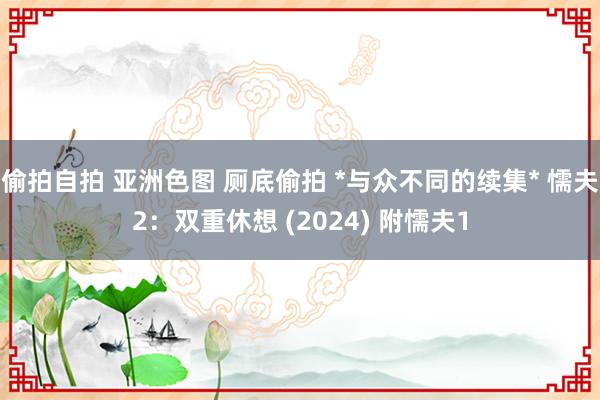 偷拍自拍 亚洲色图 厕底偷拍 *与众不同的续集* 懦夫2：双重休想 (2024) 附懦夫1